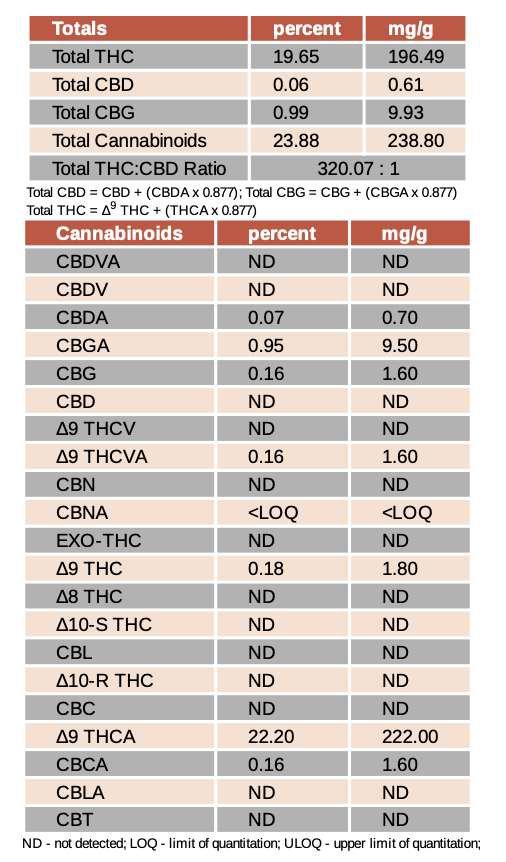 | Totals | percent | mg/g |
|---|---|---|
| Total THC | 19.65 | 196.49 |
| Total CBD | 0.06 | 0.61 |
| Total CBG | 0.99 | 9.93 |
| Total Cannabinoids | 23.88 | 238.80 |
| Total THC:CBD Ratio | 320.07 : 1 | |

Total CBD = CBD + (CBDA x 0.877); Total CBG = CBG + (CBGA x 0.877)
Total THC = $\Delta^9$ THC + (THCA x 0.877)

| Cannabinoids | percent | mg/g |
|---|---|---|
| CBDVA | ND | ND |
| CBDV | ND | ND |
| CBDA | 0.07 | 0.70 |
| CBGA | 0.95 | 9.50 |
| CBG | 0.16 | 1.60 |
| CBD | ND | ND |
| Δ9 THCV | ND | ND |
| Δ9 THCVA | 0.16 | 1.60 |
| CBN | ND | ND |
| CBNA | <LOQ | <LOQ |
| EXO-THC | ND | ND |
| Δ9 THC | 0.18 | 1.80 |
| Δ8 THC | ND | ND |
| Δ10-S THC | ND | ND |
| CBL | ND | ND |
| Δ10-R THC | ND | ND |
| CBC | ND | ND |
| Δ9 THCA | 22.20 | 222.00 |
| CBCA | 0.16 | 1.60 |
| CBLA | ND | ND |
| CBT | ND | ND |

ND - not detected; LOQ - limit of quantitation; ULOQ - upper limit of quantitation;